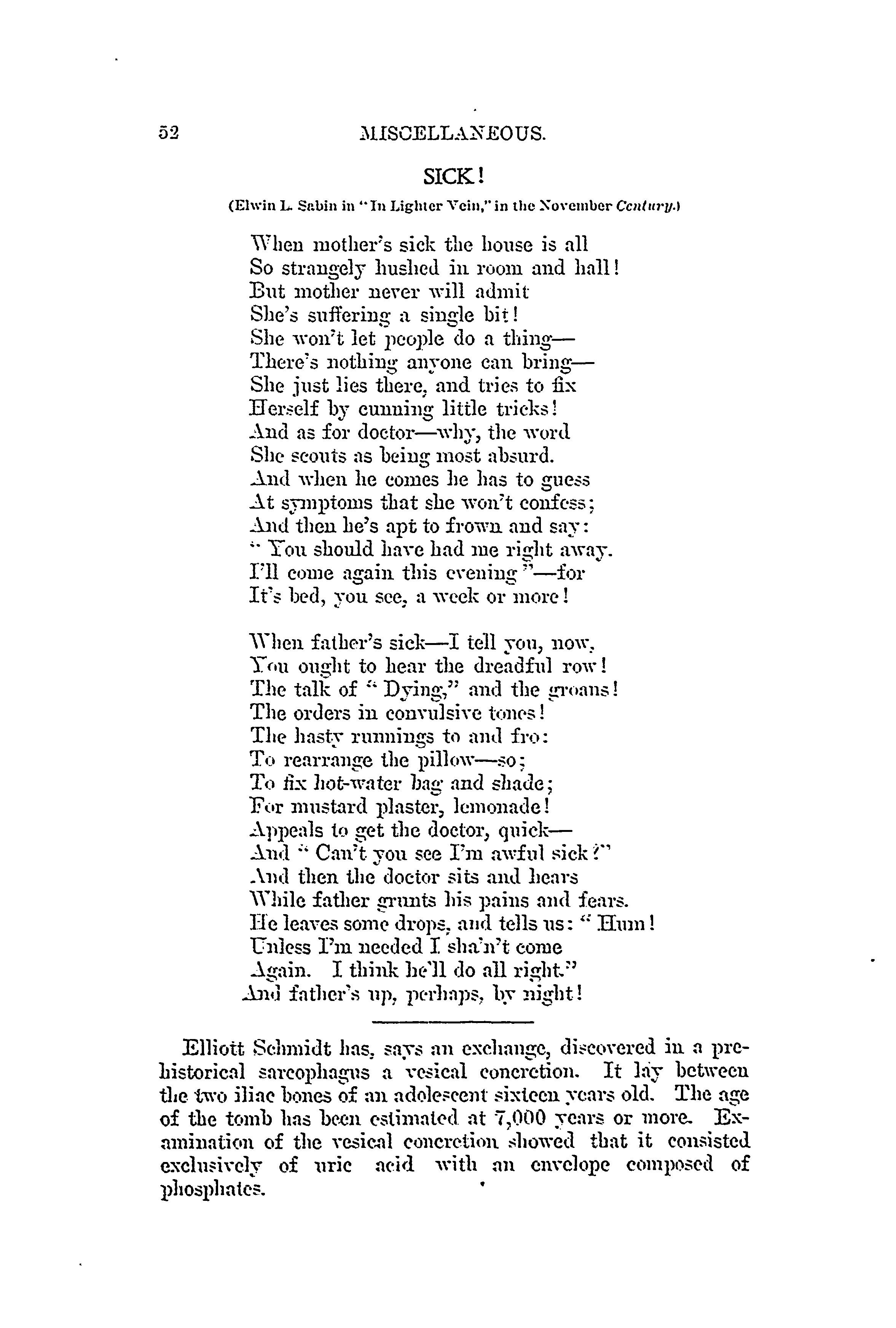 52 MISCELLANEOUS.

SICK!

(Elwin L. Sabin in "In Lighter Vein," in the November Century.)

When mother's sick the house is all
So strangely hushed in room and hall!
But mother never will admit
She's suffering a single bit!
She won't let people do a thing—
There's nothing anyone can bring—
She just lies there, and tries to fix
Herself by cunning little tricks!
And as for doctor—why, the word
She scouts as being most absurd.
And when he comes he has to guess
At symptoms that she won't confess;
And then he's apt to frown and say:
"You should have had me right away.
I'll come again this evening"—for
It's bed, you see, a week or more!

When father's sick—I tell you, now,
You ought to hear the dreadful row!
The talk of "Dying," and the groans!
The orders in convulsive tones!
The hasty runnings to and fro:
To rearrange the pillow—so;
To fix hot-water bag and shade;
For mustard plaster, lemonade!
Appeals to get the doctor, quick—
And "Can't you see I'm awful sick?"
And then the doctor sits and hears
While father grunts his pains and fears.
He leaves some drops, and tells us: "Hum!
Unless I'm needed I sha'n't come
Again. I think he'll do all right."
And father's up, perhaps, by night!

Elliott Schmidt has, says an exchange, discovered in a prehistorical sarcophagus a vesical concretion. It lay between the two iliac bones of an adolescent sixteen years old. The age of the tomb has been estimated at 7,000 years or more. Examination of the vesical concretion showed that it consisted exclusively of uric acid with an envelope composed of phosphates.